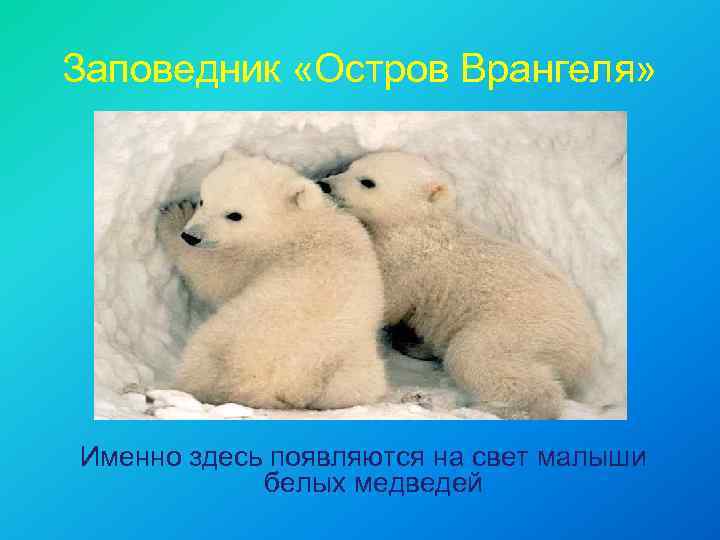 Заповедник «Остров Врангеля»

Именно здесь появляются на свет малыши белых медведей